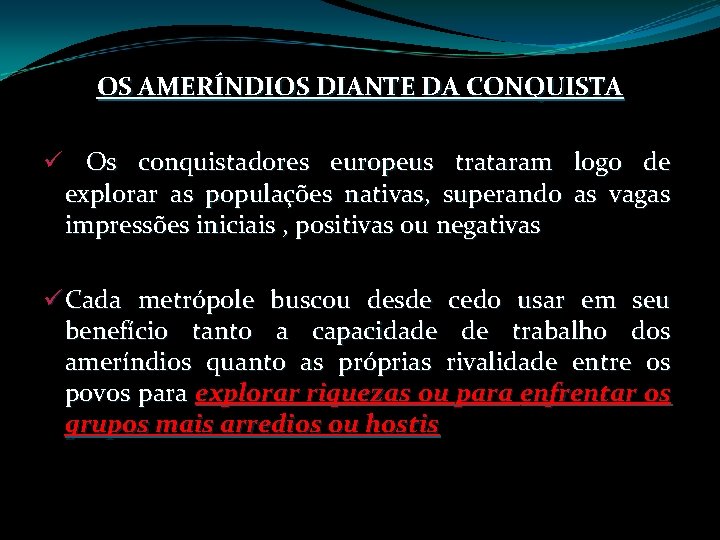 OS AMERÍNDIOS DIANTE DA CONQUISTA

✓ Os conquistadores europeus trataram logo de explorar as populações nativas, superando as vagas impressões iniciais , positivas ou negativas

✓ Cada metrópole buscou desde cedo usar em seu benefício tanto a capacidade de trabalho dos ameríndios quanto as próprias rivalidade entre os povos para explorar riquezas ou para enfrentar os grupos mais arredios ou hostis